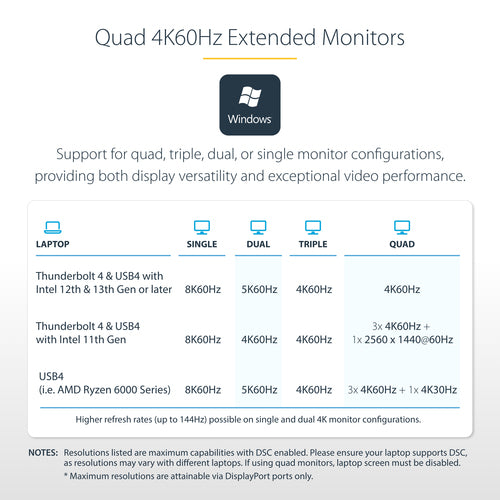 Quad 4K60Hz Extended Monitors

Windows

Support for quad, triple, dual, or single monitor configurations, providing both display versatility and exceptional video performance.

| LAPTOP | SINGLE | DUAL | TRIPLE | QUAD |
|---|---|---|---|---|
| Thunderbolt 4 & USB4 with Intel 12th & 13th Gen or later | 8K60Hz | 5K60Hz | 4K60Hz | 4K60Hz |
| Thunderbolt 4 & USB4 with Intel 11th Gen | 8K60Hz | 4K60Hz | 4K60Hz | 3x 4K60Hz + 1x 2560 x 1440@60Hz |
| USB4 (i.e. AMD Ryzen 6000 Series) | 8K60Hz | 5K60Hz | 4K60Hz | 3x 4K60Hz + 1x 4K30Hz |

Higher refresh rates (up to 144Hz) possible on single and dual 4K monitor configurations.

NOTES: Resolutions listed are maximum capabilities with DSC enabled. Please ensure your laptop supports DSC, as resolutions may vary with different laptops. If using quad monitors, laptop screen must be disabled.
* Maximum resolutions are attainable via DisplayPort ports only.